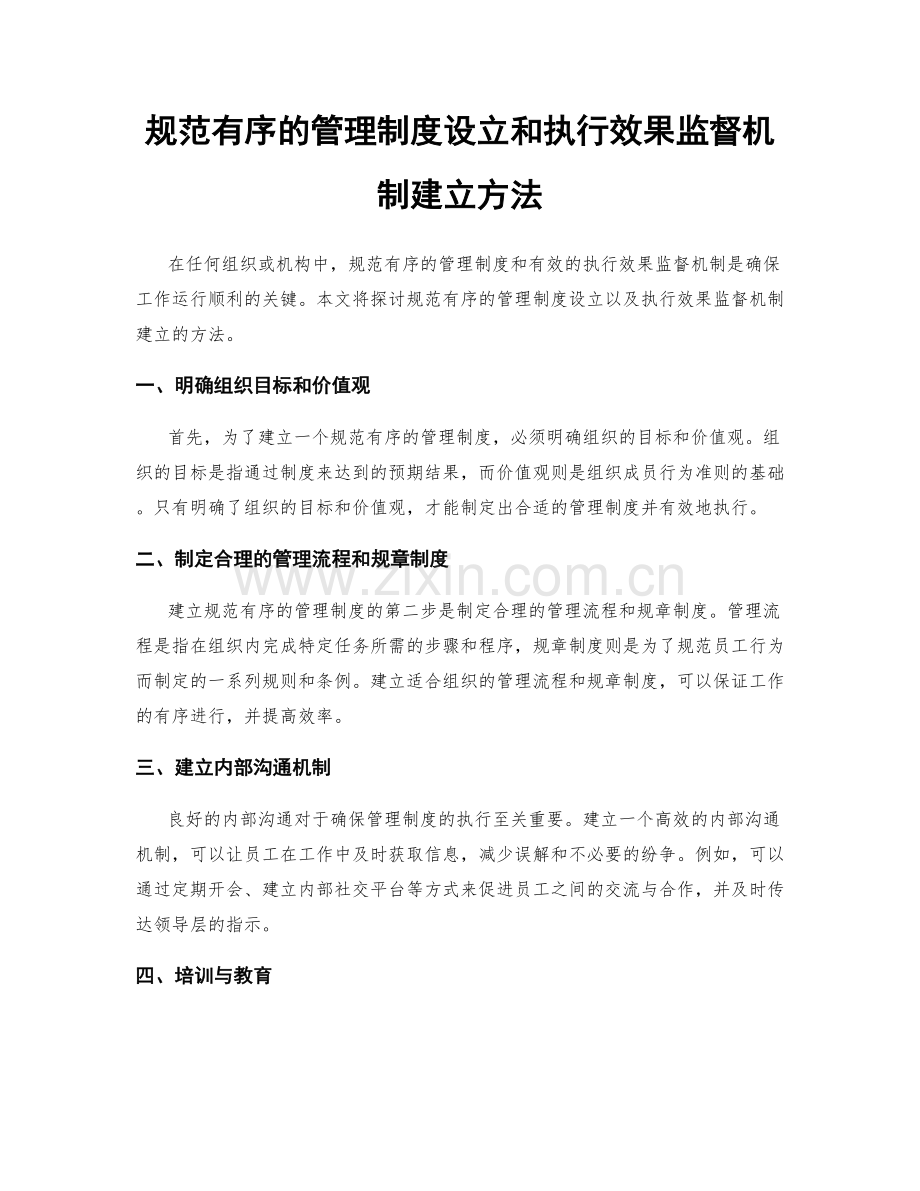 规范有序的管理制度设立和执行效果监督机制建立方法

在任何组织或机构中，规范有序的管理制度和有效的执行效果监督机制是确保工作运行顺利的关键。本文将探讨规范有序的管理制度设立以及执行效果监督机制建立的方法。

一、明确组织目标和价值观

首先，为了建立一个规范有序的管理制度，必须明确组织的目标和价值观。组织的目标是指通过制度来达到的预期结果，而价值观则是组织成员行为准则的基础。只有明确了组织的目标和价值观，才能制定出合适的管理制度并有效地执行。

二、制定合理的管理流程和规章制度

建立规范有序的管理制度的第二步是制定合理的管理流程和规章制度。管理流程是指在组织内完成特定任务所需的步骤和程序，规章制度则是为了规范员工行为而制定的一系列规则和条例。建立适合组织的管理流程和规章制度，可以保证工作的有序进行，并提高效率。

三、建立内部沟通机制

良好的内部沟通对于确保管理制度的执行至关重要。建立一个高效的内部沟通机制，可以让员工在工作中及时获取信息，减少误解和不必要的纷争。例如，可以通过定期开会、建立内部社交平台等方式来促进员工之间的交流与合作，并及时传达领导层的指示。

四、培训与教育

www.zixin.com.cn